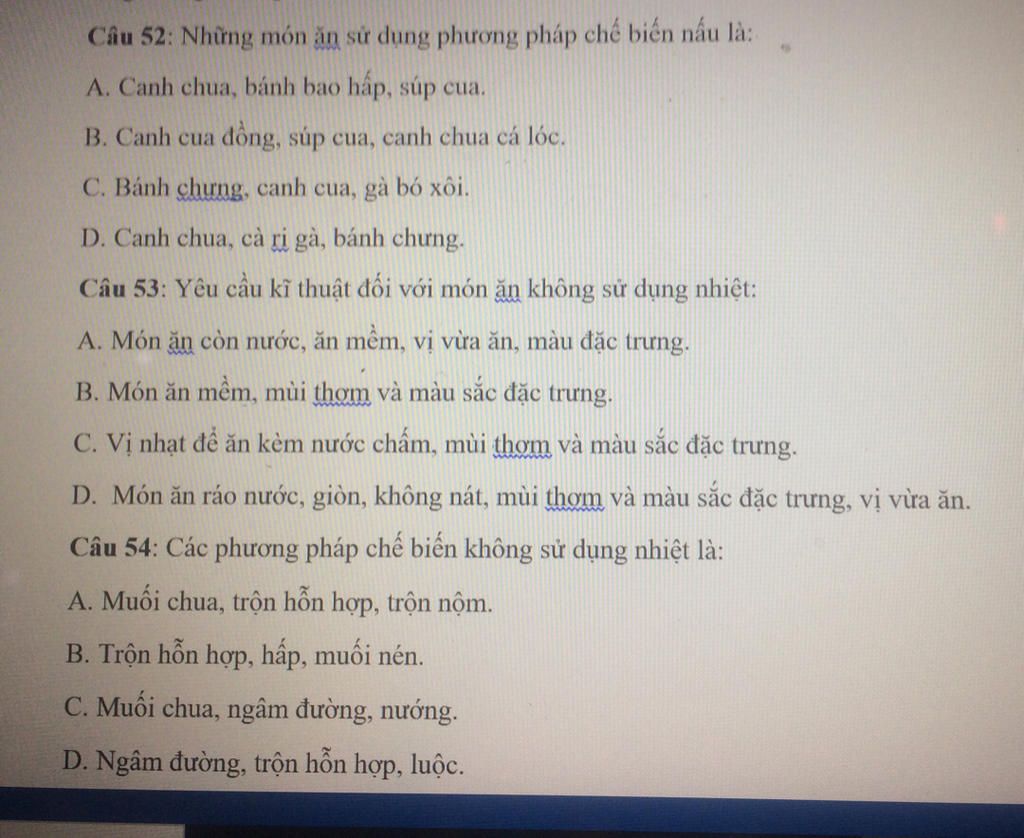 Câu 52: Những món ăn sử dụng phương pháp chế biến nấu là:

A. Canh chua, bánh bao hấp, súp cua.

B. Canh cua đồng, súp cua, canh chua cá lóc.

C. Bánh chưng, canh cua, gà bó xôi.

D. Canh chua, cà ri gà, bánh chưng.

Câu 53: Yêu cầu kĩ thuật đối với món ăn không sử dụng nhiệt:

A. Món ăn còn nước, ăn mềm, vị vừa ăn, màu đặc trưng.

B. Món ăn mềm, mùi thơm và màu sắc đặc trưng.

C. Vị nhạt để ăn kèm nước chấm, mùi thơm và màu sắc đặc trưng.

D. Món ăn ráo nước, giòn, không nát, mùi thơm và màu sắc đặc trưng, vị vừa ăn.

Câu 54: Các phương pháp chế biến không sử dụng nhiệt là:

A. Muối chua, trộn hỗn hợp, trộn nộm.

B. Trộn hỗn hợp, hấp, muối nén.

C. Muối chua, ngâm đường, nướng.

D. Ngâm đường, trộn hỗn hợp, luộc.